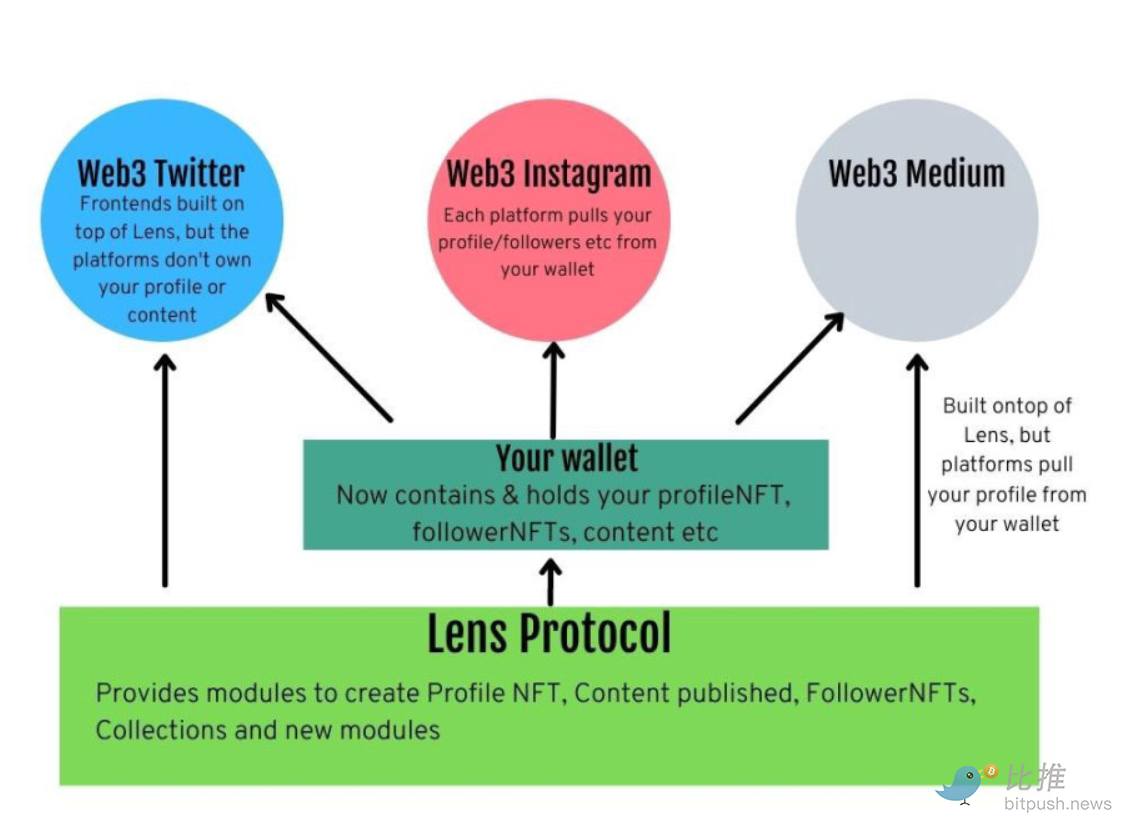 Web3 Twitter
Frontends built on top of Lens, but the platforms don't own your profile or content

Web3 Instagram
Each platform pulls your profile/followers etc from your wallet

Web3 Medium

Built ontop of Lens, but platforms pull your profile from your wallet

Your wallet
Now contains & holds your profileNFT, followerNFTs, content etc

Lens Protocol
Provides modules to create Profile NFT, Content published, FollowerNFTs, Collections and new modules

比推
bitpush.news